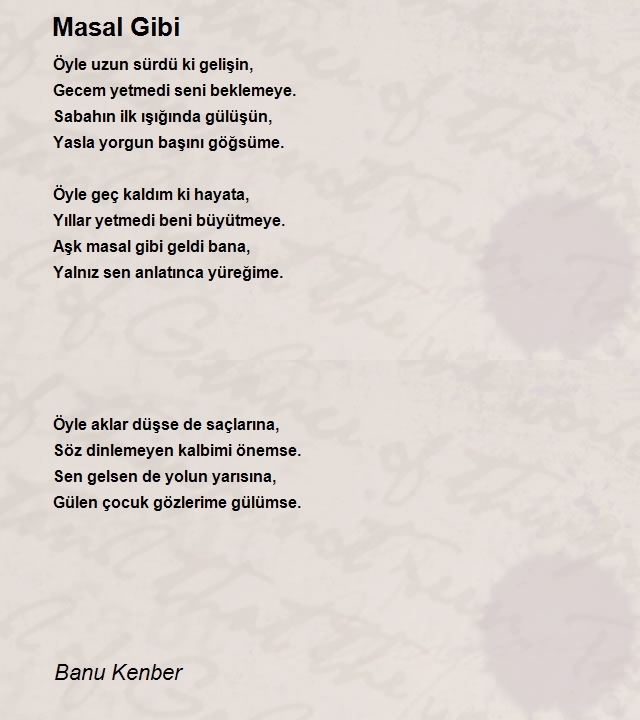 Masal Gibi

Öyle uzun sürdü ki gelişin,
Gecem yetmedi seni beklemeye.
Sabahın ilk ışığında gülüşün,
Yasla yorgun başını göğsüme.

Öyle geç kaldım ki hayata,
Yıllar yetmedi beni büyütmeye.
Aşk masal gibi geldi bana,
Yalnız sen anlatınca yüreğime.

Öyle aklar düşse de saçlarına,
Söz dinlemeyen kalbimi önemse.
Sen gelsen de yolun yarısına,
Gülen çocuk gözlerime gülümse.

Banu Kenber